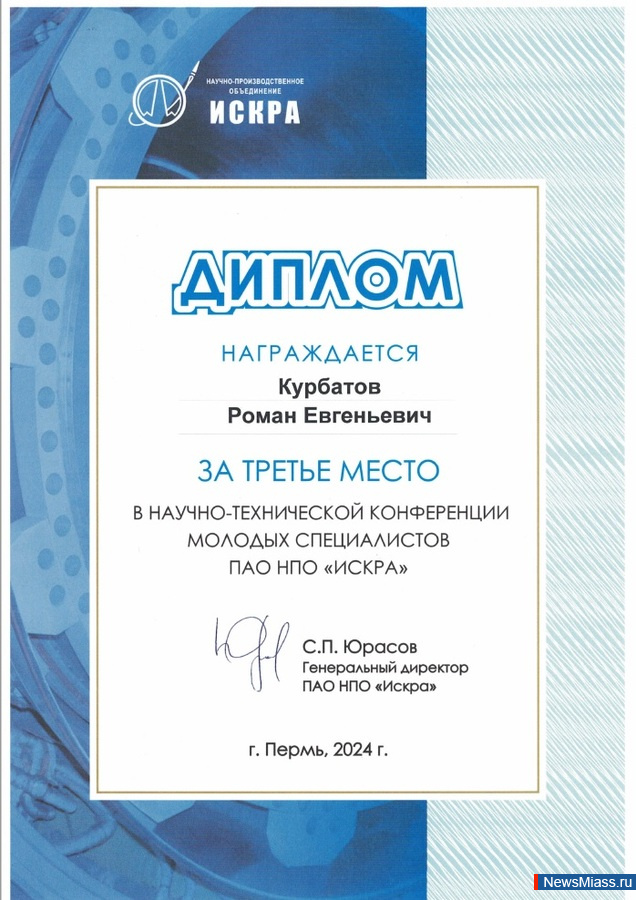 НАУЧНО-ПРОИЗВОДСТВЕННОЕ ОБЪЕДИНЕНИЕ
ИСКРА

ДИПЛОМ

НАГРАЖДАЕТСЯ

Курбатов
Роман Евгеньевич

ЗА ТРЕТЬЕ МЕСТО

В НАУЧНО-ТЕХНИЧЕСКОЙ КОНФЕРЕНЦИИ МОЛОДЫХ СПЕЦИАЛИСТОВ ПАО НПО «ИСКРА»

С.П. Юрасов
Генеральный директор
ПАО НПО «Искра»

г. Пермь, 2024 г.

NewsMiass.ru